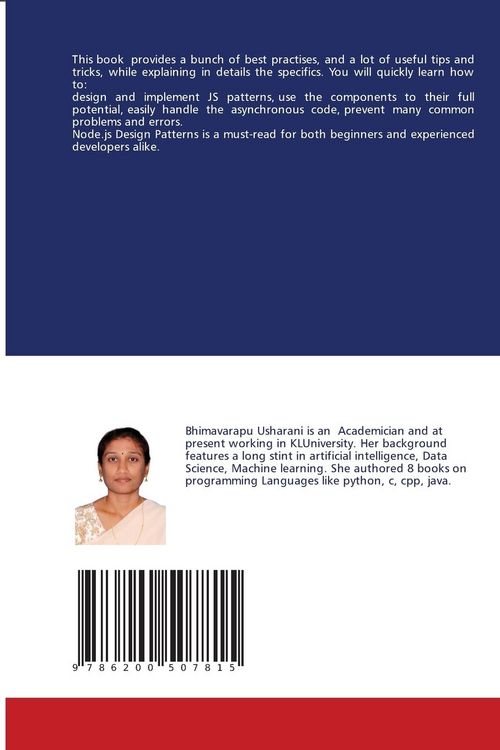 This book provides a bunch of best practises, and a lot of useful tips and tricks, while explaining in details the specifics. You will quickly learn how to:
design and implement JS patterns, use the components to their full potential, easily handle the asynchronous code, prevent many common problems and errors.
Node.js Design Patterns is a must-read for both beginners and experienced developers alike.

Bhimavarapu Usharani is an Academician and at present working in KLUniversity. Her background features a long stint in artificial intelligence, Data Science, Machine learning. She authored 8 books on programming Languages like python, c, cpp, java.

9 786200 507815